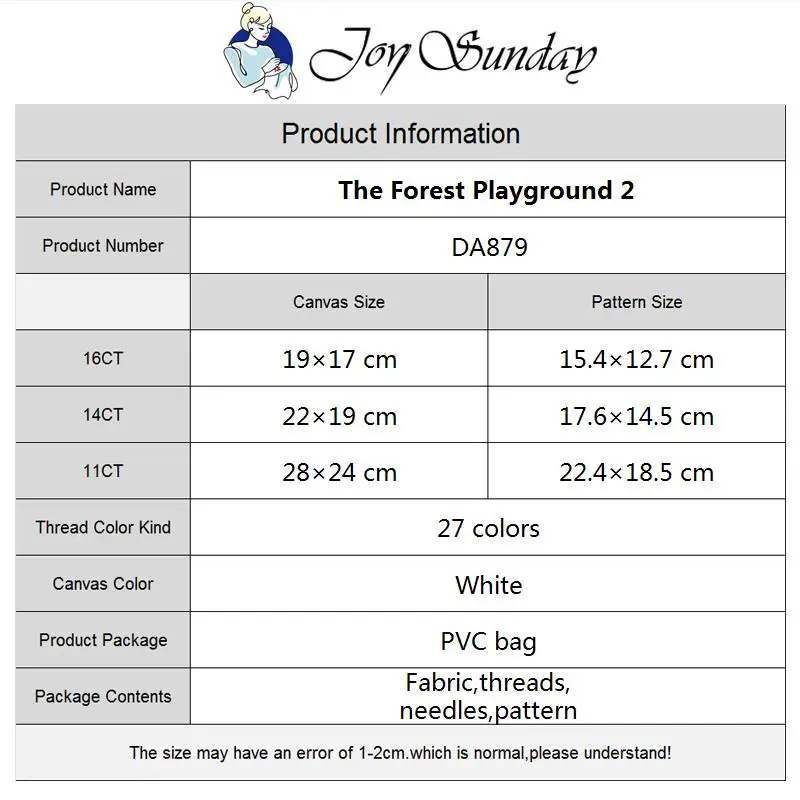 Joy Sunday

Product Information

| Product Name | The Forest Playground 2 | |
|---|---|---|
| Product Number | DA879 | |
| | Canvas Size | Pattern Size |
| 16CT | 19×17 cm | 15.4×12.7 cm |
| 14CT | 22×19 cm | 17.6×14.5 cm |
| 11CT | 28×24 cm | 22.4×18.5 cm |
| Thread Color Kind | 27 colors | |
| Canvas Color | White | |
| Product Package | PVC bag | |
| Package Contents | Fabric,threads, needles,pattern | |

The size may have an error of 1-2cm.which is normal,please understand!